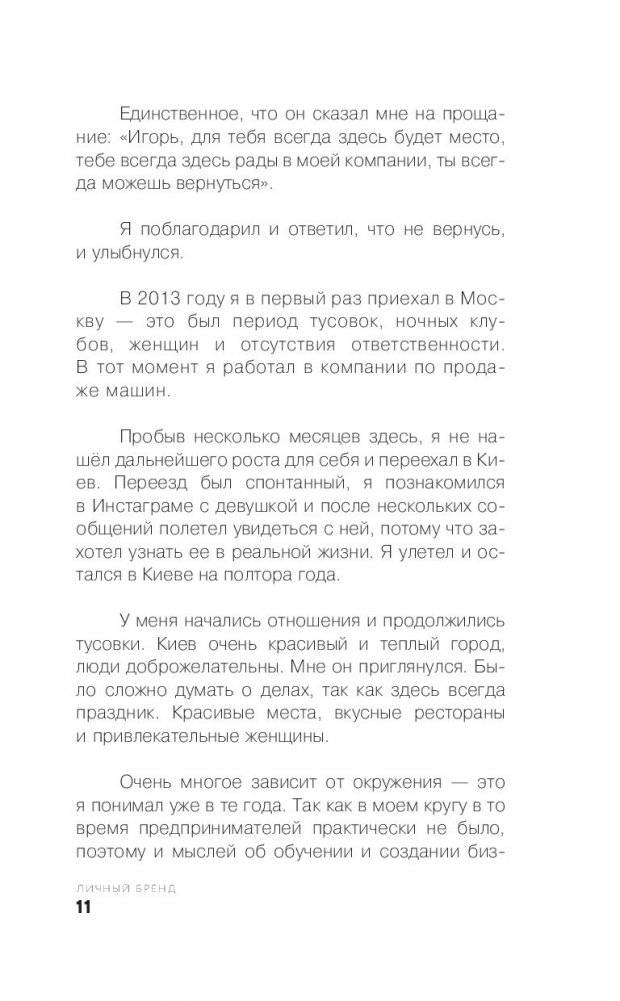 Единственное, что он сказал мне на прощание: «Игорь, для тебя всегда здесь будет место, тебе всегда здесь рады в моей компании, ты всегда можешь вернуться».

Я поблагодарил и ответил, что не вернусь, и улыбнулся.

В 2013 году я в первый раз приехал в Москву — это был период тусовок, ночных клубов, женщин и отсутствия ответственности. В тот момент я работал в компании по продаже машин.

Пробыв несколько месяцев здесь, я не нашёл дальнейшего роста для себя и переехал в Киев. Переезд был спонтанный, я познакомился в Инстаграме с девушкой и после нескольких сообщений полетел увидеться с ней, потому что захотел узнать ее в реальной жизни. Я улетел и остался в Киеве на полтора года.

У меня начались отношения и продолжились тусовки. Киев очень красивый и теплый город, люди доброжелательны. Мне он приглянулся. Было сложно думать о делах, так как здесь всегда праздник. Красивые места, вкусные рестораны и привлекательные женщины.

Очень многое зависит от окружения — это я понимал уже в те года. Так как в моем кругу в то время предпринимателей практически не было, поэтому и мыслей об обучении и создании биз-

ЛИЧНЫЙ БРЕНД
11